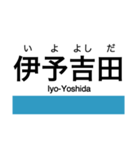 いよよしだ
伊予吉田
Iyo-Yoshida